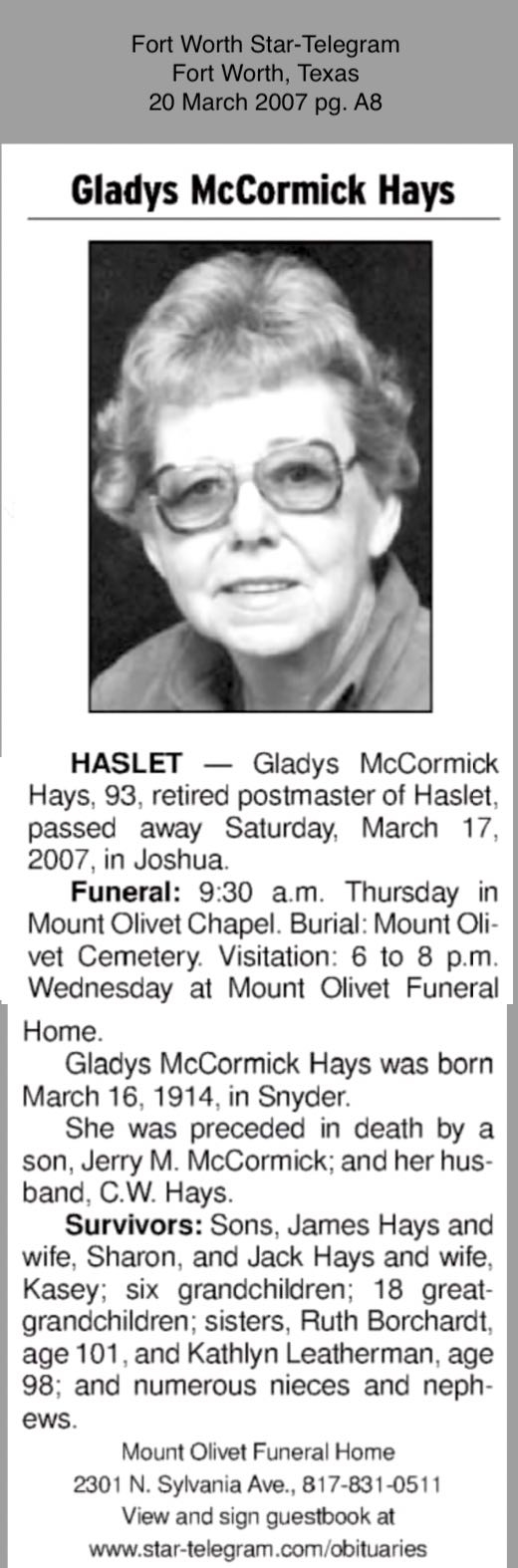 Fort Worth Star-Telegram
Fort Worth, Texas
20 March 2007 pg. A8

Gladys McCormick Hays

HASLET — Gladys McCormick Hays, 93, retired postmaster of Haslet, passed away Saturday, March 17, 2007, in Joshua.

Funeral: 9:30 a.m. Thursday in Mount Olivet Chapel. Burial: Mount Olivet Cemetery. Visitation: 6 to 8 p.m. Wednesday at Mount Olivet Funeral Home.

Gladys McCormick Hays was born March 16, 1914, in Snyder.

She was preceded in death by a son, Jerry M. McCormick; and her husband, C.W. Hays.

Survivors: Sons, James Hays and wife, Sharon, and Jack Hays and wife, Kasey; six grandchildren; 18 great-grandchildren; sisters, Ruth Borchardt, age 101, and Kathlyn Leatherman, age 98; and numerous nieces and nephews.

Mount Olivet Funeral Home
2301 N. Sylvania Ave., 817-831-0511
View and sign guestbook at
www.star-telegram.com/obituaries